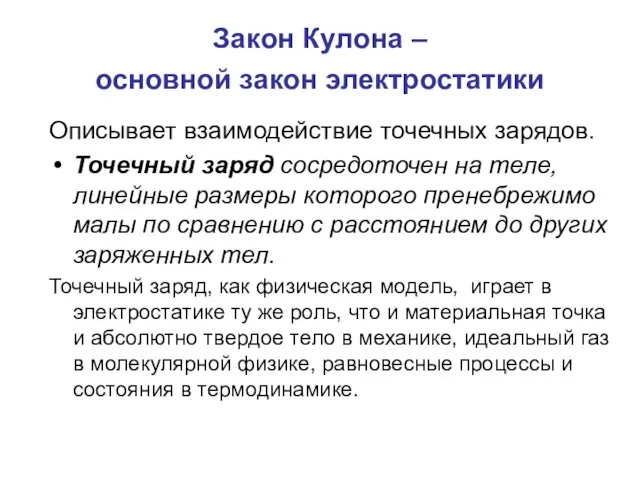 Закон Кулона –
основной закон электростатики

Описывает взаимодействие точечных зарядов.

• Точечный заряд сосредоточен на теле, линейные размеры которого пренебрежимо малы по сравнению с расстоянием до других заряженных тел.

Точечный заряд, как физическая модель, играет в электростатике ту же роль, что и материальная точка и абсолютно твердое тело в механике, идеальный газ в молекулярной физике, равновесные процессы и состояния в термодинамике.